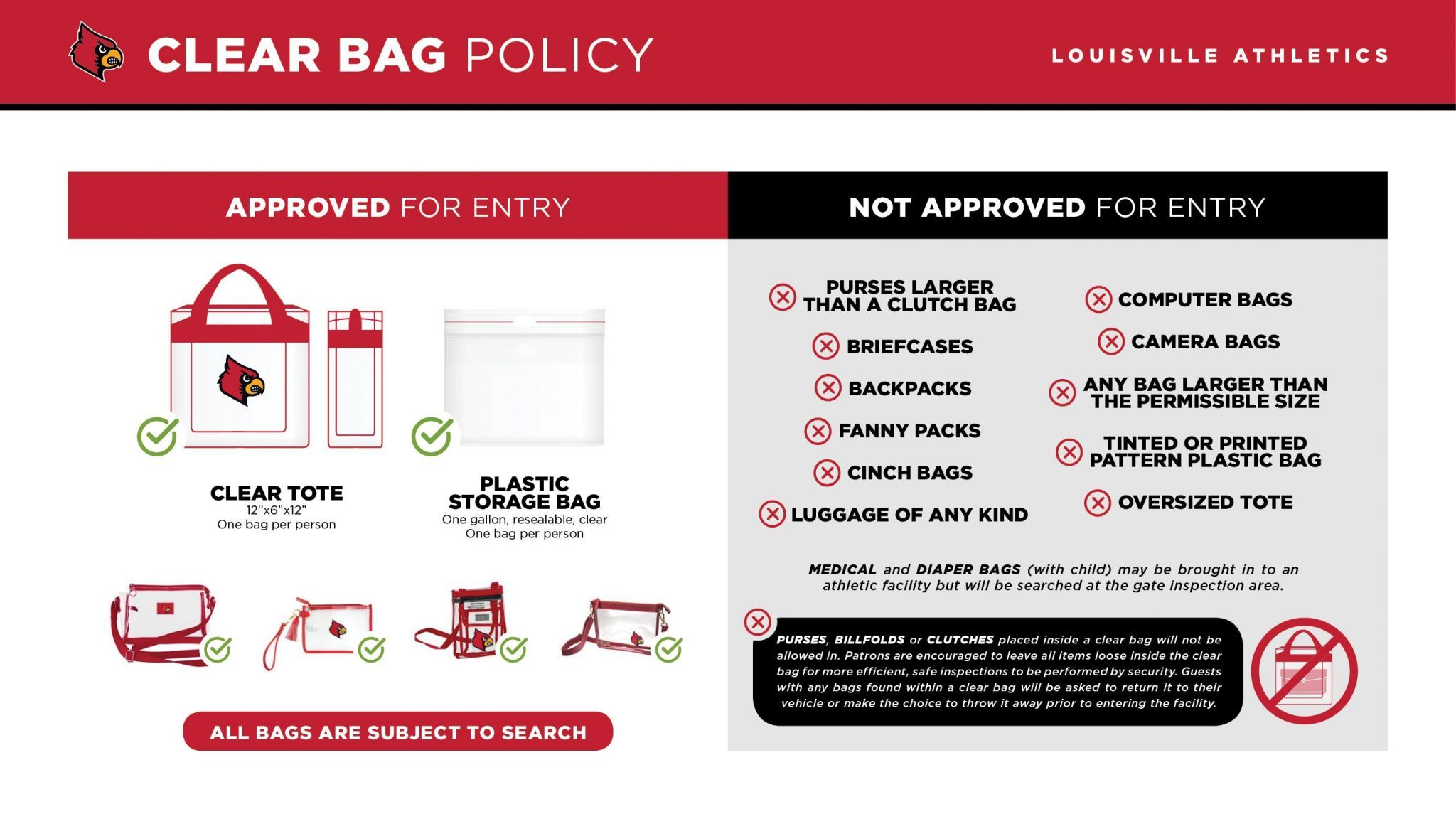 CLEAR BAG POLICY

LOUISVILLE ATHLETICS

APPROVED FOR ENTRY

CLEAR TOTE
12"x6"x12"
One bag per person

PLASTIC STORAGE BAG
One gallon, resealable, clear
One bag per person

ALL BAGS ARE SUBJECT TO SEARCH

NOT APPROVED FOR ENTRY

PURSES LARGER THAN A CLUTCH BAG

BRIEFCASES

BACKPACKS

FANNY PACKS

CINCH BAGS

LUGGAGE OF ANY KIND

COMPUTER BAGS

CAMERA BAGS

ANY BAG LARGER THAN THE PERMISSIBLE SIZE

TINTED OR PRINTED PATTERN PLASTIC BAG

OVERSIZED TOTE

MEDICAL and DIAPER BAGS (with child) may be brought in to an athletic facility but will be searched at the gate inspection area.

PURSES, BILLFOLDS or CLUTCHES placed inside a clear bag will not be allowed in. Patrons are encouraged to leave all items loose inside the clear bag for more efficient, safe inspections to be performed by security. Guests with any bags found within a clear bag will be asked to return it to their vehicle or make the choice to throw it away prior to entering the facility.